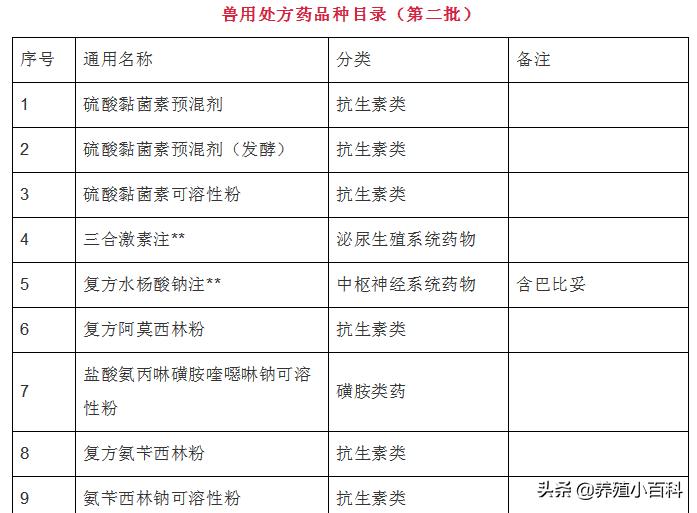 兽用处方药品种目录（第二批）

| 序号 | 通用名称 | 分类 | 备注 |
|---|---|---|---|
| 1 | 硫酸黏菌素预混剂 | 抗生素类 | |
| 2 | 硫酸黏菌素预混剂（发酵） | 抗生素类 | |
| 3 | 硫酸黏菌素可溶性粉 | 抗生素类 | |
| 4 | 三合激素注** | 泌尿生殖系统药物 | |
| 5 | 复方水杨酸钠注** | 中枢神经系统药物 | 含巴比妥 |
| 6 | 复方阿莫西林粉 | 抗生素类 | |
| 7 | 盐酸氨丙啉磺胺喹噁啉钠可溶性粉 | 磺胺类药 | |
| 8 | 复方氨苄西林粉 | 抗生素类 | |
| 9 | 氨苄西林钠可溶性粉 | 抗生素类 | |

头条 @养殖小百科